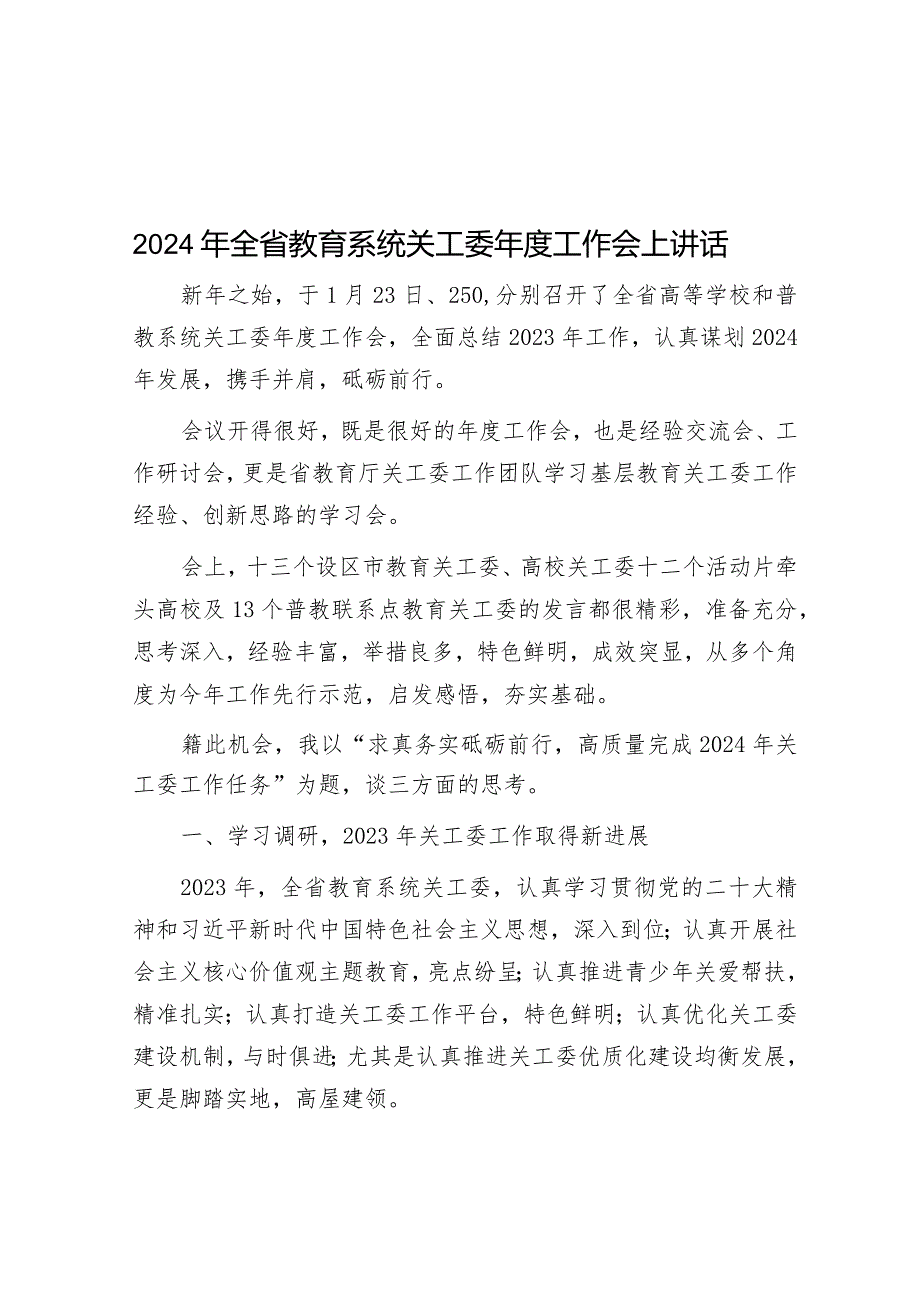 2024年全省教育系统关工委年度工作会上讲话

新年之始，于1月23日、250,分别召开了全省高等学校和普教系统关工委年度工作会，全面总结2023年工作，认真谋划2024年发展，携手并肩，砥砺前行。

会议开得很好，既是很好的年度工作会，也是经验交流会、工作研讨会，更是省教育厅关工委工作团队学习基层教育关工委工作经验、创新思路的学习会。

会上，十三个设区市教育关工委、高校关工委十二个活动片牵头高校及13个普教联系点教育关工委的发言都很精彩，准备充分，思考深入，经验丰富，举措良多，特色鲜明，成效突显，从多个角度为今年工作先行示范，启发感悟，夯实基础。

籍此机会，我以“求真务实砥砺前行，高质量完成2024年关工委工作任务”为题，谈三方面的思考。

一、学习调研，2023年关工委工作取得新进展

2023年，全省教育系统关工委，认真学习贯彻党的二十大精神和习近平新时代中国特色社会主义思想，深入到位；认真开展社会主义核心价值观主题教育，亮点纷呈；认真推进青少年关爱帮扶，精准扎实；认真打造关工委工作平台，特色鲜明；认真优化关工委建设机制，与时俱进；尤其是认真推进关工委优质化建设均衡发展，更是脚踏实地，高屋建领。